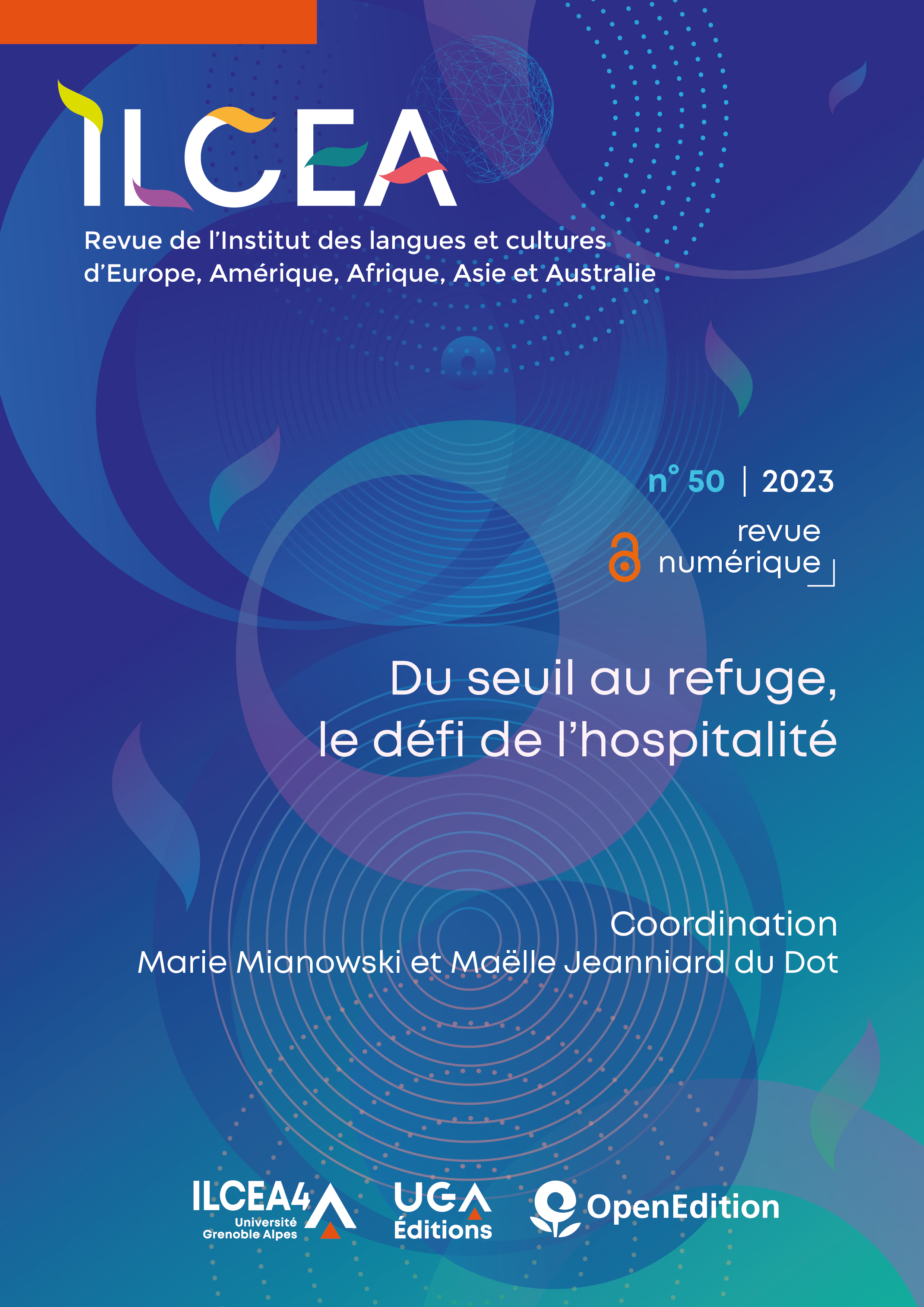 ILCEA

Revue de l'Institut des langues et cultures d'Europe, Amérique, Afrique, Asie et Australie

n° 50 | 2023

revue numérique

Du seuil au refuge, le défi de l'hospitalité

Coordination
Marie Mianowski et Maëlle Jeanniard du Dot

ILCEA4 Université Grenoble Alpes

UGA Éditions

OpenEdition